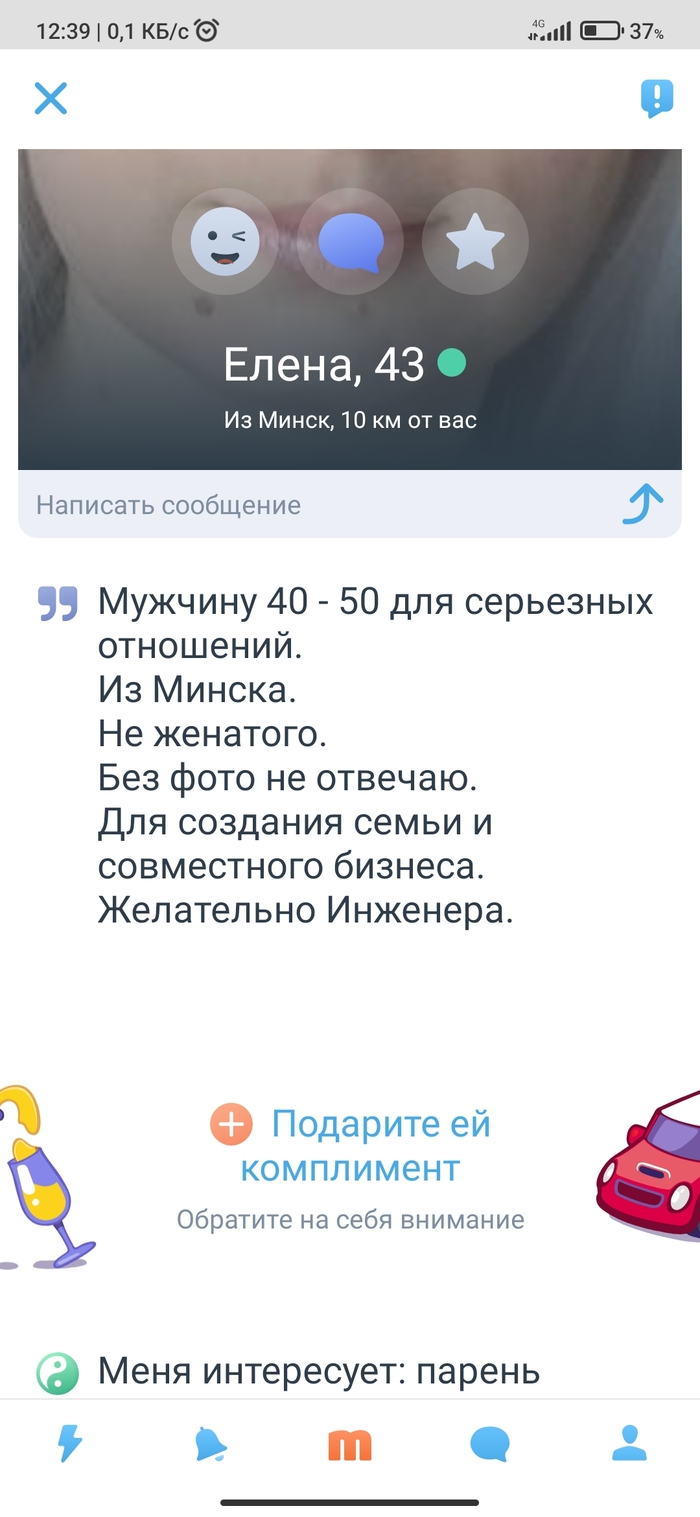 12:39 | 0,1 КБ/с

4G 37%

Елена, 43

Из Минск, 10 км от вас

Написать сообщение

Мужчину 40 - 50 для серьезных отношений.
Из Минска.
Не женатого.
Без фото не отвечаю.
Для создания семьи и совместного бизнеса.
Желательно Инженера.

Подарите ей комплимент

Обратите на себя внимание

Меня интересует: парень